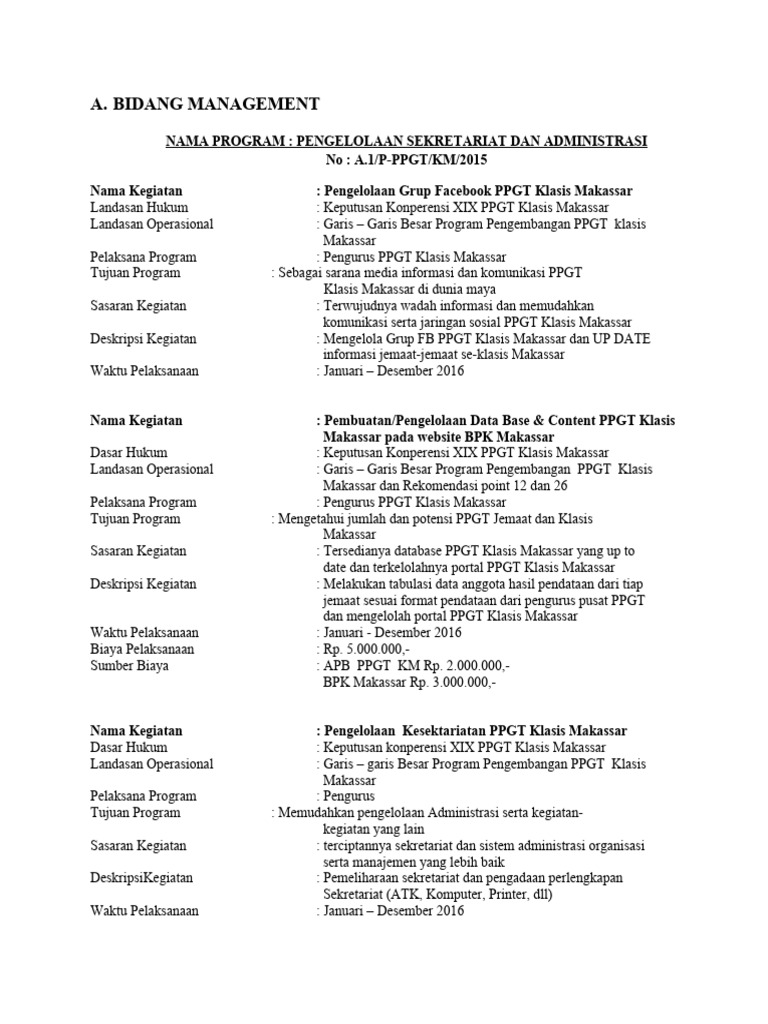 A. BIDANG MANAGEMENT

NAMA PROGRAM : PENGELOLAAN SEKRETARIAT DAN ADMINISTRASI
No : A.1/P-PPGT/KM/2015

Nama Kegiatan : Pengelolaan Grup Facebook PPGT Klasis Makassar
Landasan Hukum : Keputusan Konperensi XIX PPGT Klasis Makassar
Landasan Operasional : Garis – Garis Besar Program Pengembangan PPGT klasis Makassar
Pelaksana Program : Pengurus PPGT Klasis Makassar
Tujuan Program : Sebagai sarana media informasi dan komunikasi PPGT Klasis Makassar di dunia maya
Sasaran Kegiatan : Terwujudnya wadah informasi dan memudahkan komunikasi serta jaringan sosial PPGT Klasis Makassar
Deskripsi Kegiatan : Mengelola Grup FB PPGT Klasis Makassar dan UP DATE informasi jemaat-jemaat se-klasis Makassar
Waktu Pelaksanaan : Januari – Desember 2016

Nama Kegiatan : Pembuatan/Pengelolaan Data Base & Content PPGT Klasis Makassar pada website BPK Makassar
Dasar Hukum : Keputusan Konperensi XIX PPGT Klasis Makassar
Landasan Operasional : Garis – Garis Besar Program Pengembangan PPGT Klasis Makassar dan Rekomendasi point 12 dan 26
Pelaksana Program : Pengurus PPGT Klasis Makassar
Tujuan Program : Mengetahui jumlah dan potensi PPGT Jemaat dan Klasis Makassar
Sasaran Kegiatan : Tersedianya database PPGT Klasis Makassar yang up to date dan terkelolahnya portal PPGT Klasis Makassar
Deskripsi Kegiatan : Melakukan tabulasi data anggota hasil pendataan dari tiap jemaat sesuai format pendataan dari pengurus pusat PPGT dan mengelolah portal PPGT Klasis Makassar
Waktu Pelaksanaan : Januari - Desember 2016
Biaya Pelaksanaan : Rp. 5.000.000,-
Sumber Biaya : APB PPGT KM Rp. 2.000.000,-
BPK Makassar Rp. 3.000.000,-

Nama Kegiatan : Pengelolaan Kesektariatan PPGT Klasis Makassar
Dasar Hukum : Keputusan konperensi XIX PPGT Klasis Makassar
Landasan Operasional : Garis – garis Besar Program Pengembangan PPGT Klasis Makassar
Pelaksana Program : Pengurus
Tujuan Program : Memudahkan pengelolaan Administrasi serta kegiatan-kegiatan yang lain
Sasaran Kegiatan : terciptannya sekretariat dan sistem administrasi organisasi serta manajemen yang lebih baik
DeskripsiKegiatan : Pemeliharaan sekretariat dan pengadaan perlengkapan Sekretariat (ATK, Komputer, Printer, dll)
Waktu Pelaksanaan : Januari – Desember 2016